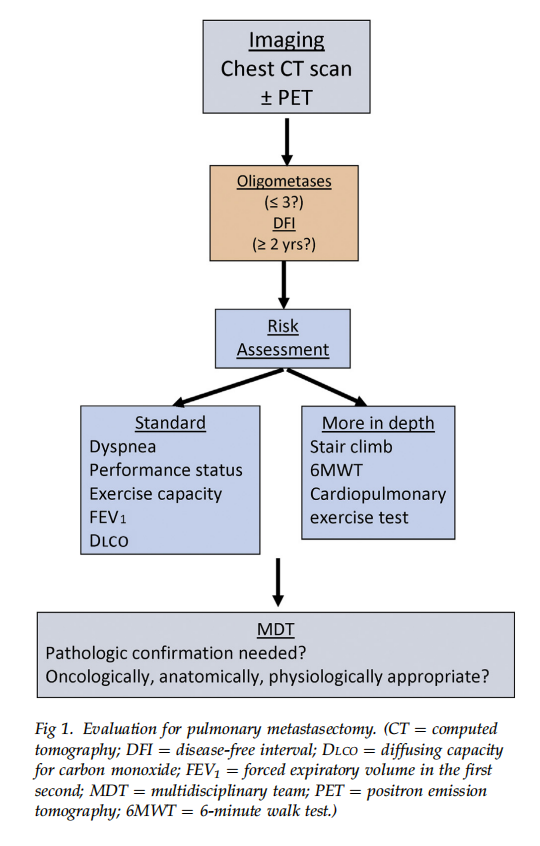 Imaging
Chest CT scan
± PET

Oligometases
(≤ 3?)
DFI
(≥ 2 yrs?)

Risk
Assessment

Standard
Dyspnea
Performance status
Exercise capacity
$FEV_1$
DLCO

More in depth
Stair climb
6MWT
Cardiopulmonary
exercise test

MDT
Pathologic confirmation needed?
Oncologically, anatomically, physiologically appropriate?

Fig 1. Evaluation for pulmonary metastasectomy. (CT = computed tomography; DFI = disease-free interval; DLCO = diffusing capacity for carbon monoxide; $FEV_1$ = forced expiratory volume in the first second; MDT = multidisciplinary team; PET = positron emission tomography; 6MWT = 6-minute walk test.)